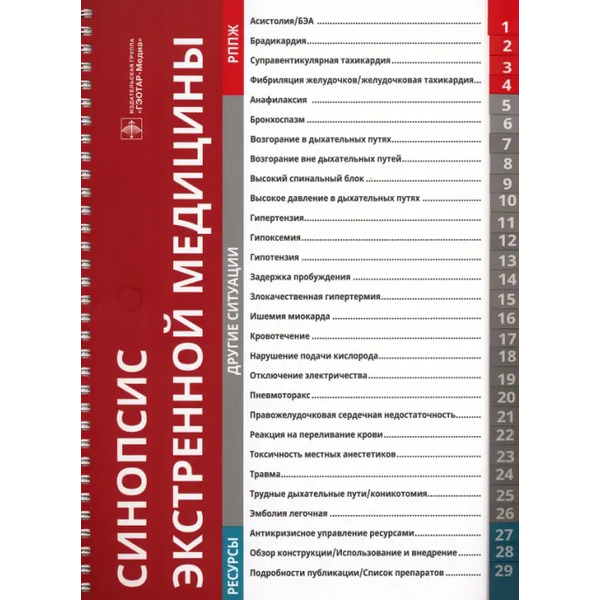 СИНОПСИС ЭКСТРЕННОЙ МЕДИЦИНЫ

ИЗДАТЕЛЬСКАЯ ГРУППА «ГЭОТАР-Медиа»

РППЖ

ДРУГИЕ СИТУАЦИИ

РЕСУРСЫ

Асистолия/БЭА 1
Брадикардия 2
Суправентикулярная тахикардия 3
Фибриляция желудочков/желудочковая тахикардия 4
Анафилаксия 5
Бронхоспазм 6
Возгорание в дыхательных путях 7
Возгорание вне дыхательных путей 8
Высокий спинальный блок 9
Высокое давление в дыхательных путях 10
Гипертензия 11
Гипоксемия 12
Гипотензия 13
Задержка пробуждения 14
Злокачественная гипертермия 15
Ишемия миокарда 16
Кровотечение 17
Нарушение подачи кислорода 18
Отключение электричества 19
Пневмоторакс 20
Правожелудочковая сердечная недостаточность 21
Реакция на переливание крови 22
Токсичность местных анестетиков 23
Травма 24
Трудные дыхательные пути/коникотомия 25
Эмболия легочная 26
Антикризисное управление ресурсами 27
Обзор конструкции/Использование и внедрение 28
Подробности публикации/Список препаратов 29